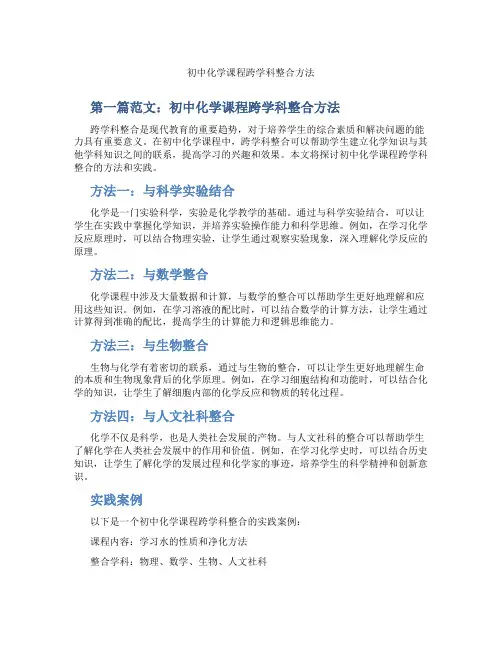 初中化学课程跨学科整合方法

第一篇范文：初中化学课程跨学科整合方法

跨学科整合是现代教育的重要趋势，对于培养学生的综合素质和解决问题的能力具有重要意义。在初中化学课程中，跨学科整合可以帮助学生建立化学知识与其他学科知识之间的联系，提高学习的兴趣和效果。本文将探讨初中化学课程跨学科整合的方法和实践。

方法一：与科学实验结合

化学是一门实验科学，实验是化学教学的基础。通过与科学实验结合，可以让学生在实践中掌握化学知识，并培养实验操作能力和科学思维。例如，在学习化学反应原理时，可以结合物理实验，让学生通过观察实验现象，深入理解化学反应的原理。

方法二：与数学整合

化学课程中涉及大量数据和计算，与数学的整合可以帮助学生更好地理解和应用这些知识。例如，在学习溶液的配比时，可以结合数学的计算方法，让学生通过计算得到准确的配比，提高学生的计算能力和逻辑思维能力。

方法三：与生物整合

生物与化学有着密切的联系，通过与生物的整合，可以让学生更好地理解生命的本质和生物现象背后的化学原理。例如，在学习细胞结构和功能时，可以结合化学的知识，让学生了解细胞内部的化学反应和物质的转化过程。

方法四：与人文社科整合

化学不仅是科学，也是人类社会发展的产物。与人文社科的整合可以帮助学生了解化学在人类社会发展中的作用和价值。例如，在学习化学史时，可以结合历史知识，让学生了解化学的发展过程和化学家的事迹，培养学生的科学精神和创新意识。

实践案例

以下是一个初中化学课程跨学科整合的实践案例：

课程内容：学习水的性质和净化方法

整合学科：物理、数学、生物、人文社科